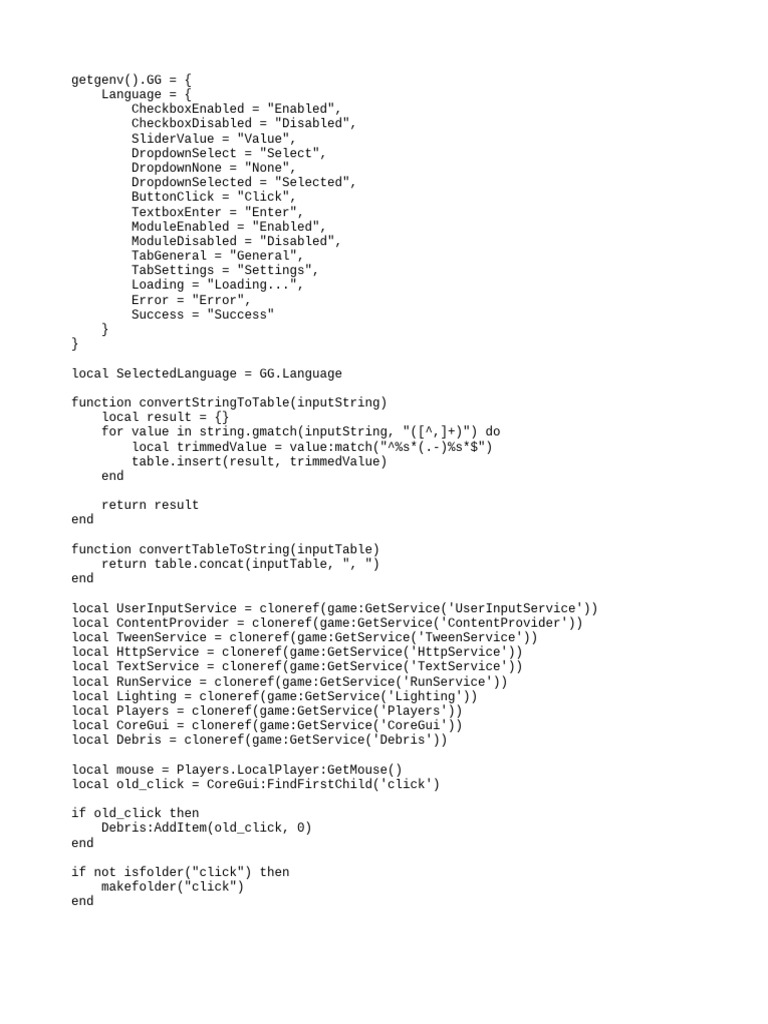 getgenv().GG = {
    Language = {
        CheckboxEnabled = "Enabled",
        CheckboxDisabled = "Disabled",
        SliderValue = "Value",
        DropdownSelect = "Select",
        DropdownNone = "None",
        DropdownSelected = "Selected",
        ButtonClick = "Click",
        TextboxEnter = "Enter",
        ModuleEnabled = "Enabled",
        ModuleDisabled = "Disabled",
        TabGeneral = "General",
        TabSettings = "Settings",
        Loading = "Loading...",
        Error = "Error",
        Success = "Success"
    }
}

local SelectedLanguage = GG.Language

function convertStringToTable(inputString)
    local result = {}
    for value in string.gmatch(inputString, "([^,]+)") do
        local trimmedValue = value:match("^%s*(.-)%s*$")
        table.insert(result, trimmedValue)
    end

    return result
end

function convertTableToString(inputTable)
    return table.concat(inputTable, ", ")
end

local UserInputService = cloneref(game:GetService('UserInputService'))
local ContentProvider = cloneref(game:GetService('ContentProvider'))
local TweenService = cloneref(game:GetService('TweenService'))
local HttpService = cloneref(game:GetService('HttpService'))
local TextService = cloneref(game:GetService('TextService'))
local RunService = cloneref(game:GetService('RunService'))
local Lighting = cloneref(game:GetService('Lighting'))
local Players = cloneref(game:GetService('Players'))
local CoreGui = cloneref(game:GetService('CoreGui'))
local Debris = cloneref(game:GetService('Debris'))

local mouse = Players.LocalPlayer:GetMouse()
local old_click = CoreGui:FindFirstChild('click')

if old_click then
    Debris:AddItem(old_click, 0)
end

if not isfolder("click") then
    makefolder("click")
end